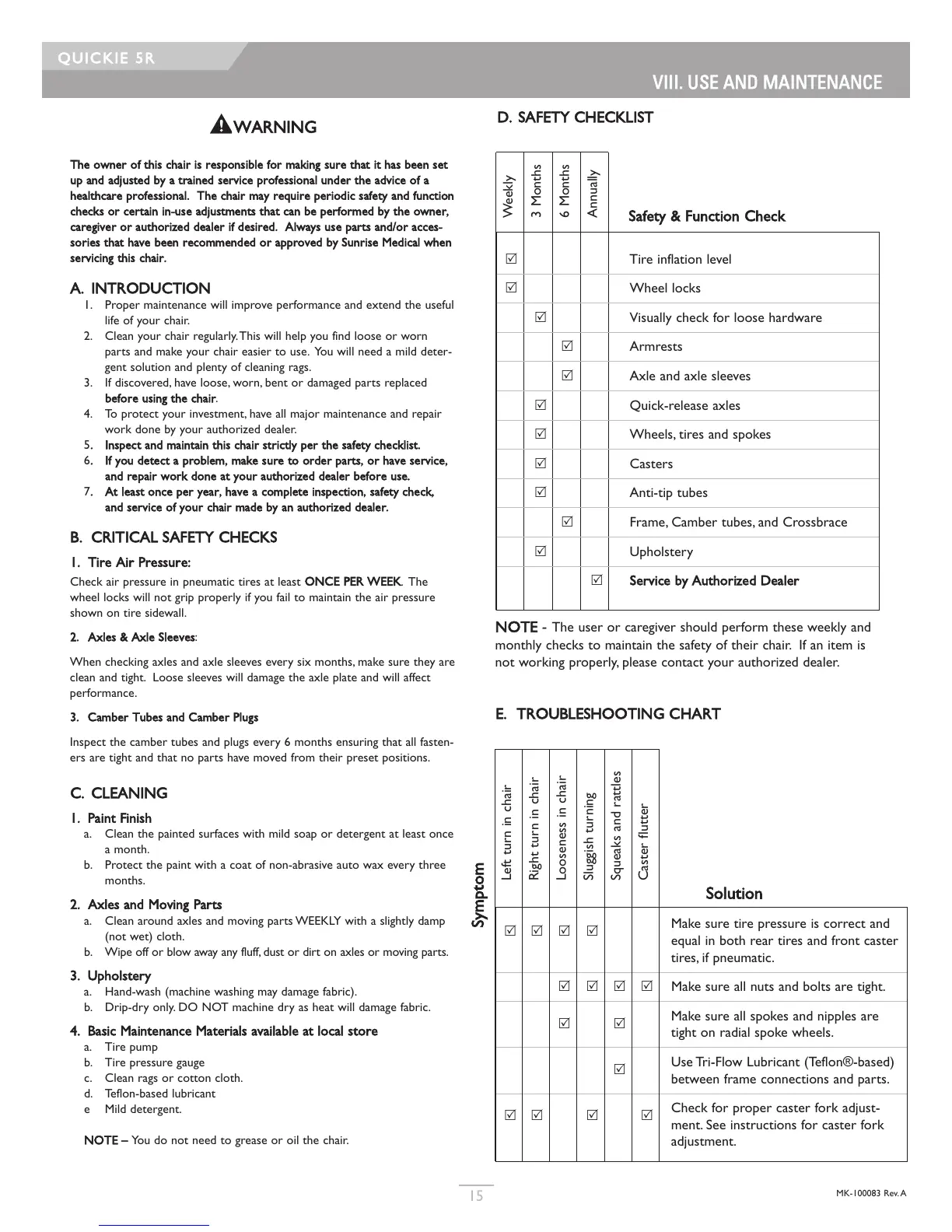 QUICKIE 5R

VIII. USE AND MAINTENANCE

WARNING

The owner of this chair is responsible for making sure that it has been set up and adjusted by a trained service professional under the advice of a healthcare professional. The chair may require periodic safety and function checks or certain in-use adjustments that can be performed by the owner, caregiver or authorized dealer if desired. Always use parts and/or accessories that have been recommended or approved by Sunrise Medical when servicing this chair.

A. INTRODUCTION
1. Proper maintenance will improve performance and extend the useful life of your chair.
2. Clean your chair regularly. This will help you find loose or worn parts and make your chair easier to use. You will need a mild detergent solution and plenty of cleaning rags.
3. If discovered, have loose, worn, bent or damaged parts replaced before using the chair.
4. To protect your investment, have all major maintenance and repair work done by your authorized dealer.
5. Inspect and maintain this chair strictly per the safety checklist.
6. If you detect a problem, make sure to order parts, or have service, and repair work done at your authorized dealer before use.
7. At least once per year, have a complete inspection, safety check, and service of your chair made by an authorized dealer.

B. CRITICAL SAFETY CHECKS
1. Tire Air Pressure:
Check air pressure in pneumatic tires at least ONCE PER WEEK. The wheel locks will not grip properly if you fail to maintain the air pressure shown on tire sidewall.

2. Axles & Axle Sleeves:
When checking axles and axle sleeves every six months, make sure they are clean and tight. Loose sleeves will damage the axle plate and will affect performance.

3. Camber Tubes and Camber Plugs
Inspect the camber tubes and plugs every 6 months ensuring that all fasteners are tight and that no parts have moved from their preset positions.

C. CLEANING
1. Paint Finish
a. Clean the painted surfaces with mild soap or detergent at least once a month.
b. Protect the paint with a coat of non-abrasive auto wax every three months.

2. Axles and Moving Parts
a. Clean around axles and moving parts WEEKLY with a slightly damp (not wet) cloth.
b. Wipe off or blow away any fluff, dust or dirt on axles or moving parts.

3. Upholstery
a. Hand-wash (machine washing may damage fabric).
b. Drip-dry only. DO NOT machine dry as heat will damage fabric.

4. Basic Maintenance Materials available at local store
a. Tire pump
b. Tire pressure gauge
c. Clean rags or cotton cloth.
d. Teflon-based lubricant
e Mild detergent.

NOTE – You do not need to grease or oil the chair.

D. SAFETY CHECKLIST

| Weekly | 3 Months | 6 Months | Annually | Safety & Function Check |
|---|---|---|---|---|
| ☑ | | | | Tire inflation level |
| ☑ | | | | Wheel locks |
| | ☑ | | | Visually check for loose hardware |
| | | ☑ | | Armrests |
| | | ☑ | | Axle and axle sleeves |
| | ☑ | | | Quick-release axles |
| | ☑ | | | Wheels, tires and spokes |
| | ☑ | | | Casters |
| | ☑ | | | Anti-tip tubes |
| | | ☑ | | Frame, Camber tubes, and Crossbrace |
| | ☑ | | | Upholstery |
| | | | ☑ | Service by Authorized Dealer |

NOTE - The user or caregiver should perform these weekly and monthly checks to maintain the safety of their chair. If an item is not working properly, please contact your authorized dealer.

E. TROUBLESHOOTING CHART

Symptom

| Left turn in chair | Right turn in chair | Looseness in chair | Sluggish turning | Squeaks and rattles | Caster flutter | Solution |
|---|---|---|---|---|---|---|
| ☑ | ☑ | ☑ | ☑ | | | Make sure tire pressure is correct and equal in both rear tires and front caster tires, if pneumatic. |
| | | ☑ | ☑ | ☑ | ☑ | Make sure all nuts and bolts are tight. |
| | | ☑ | | ☑ | | Make sure all spokes and nipples are tight on radial spoke wheels. |
| | | | | ☑ | | Use Tri-Flow Lubricant (Teflon®-based) between frame connections and parts. |
| ☑ | ☑ | | ☑ | | ☑ | Check for proper caster fork adjustment. See instructions for caster fork adjustment. |

15

MK-100083 Rev. A